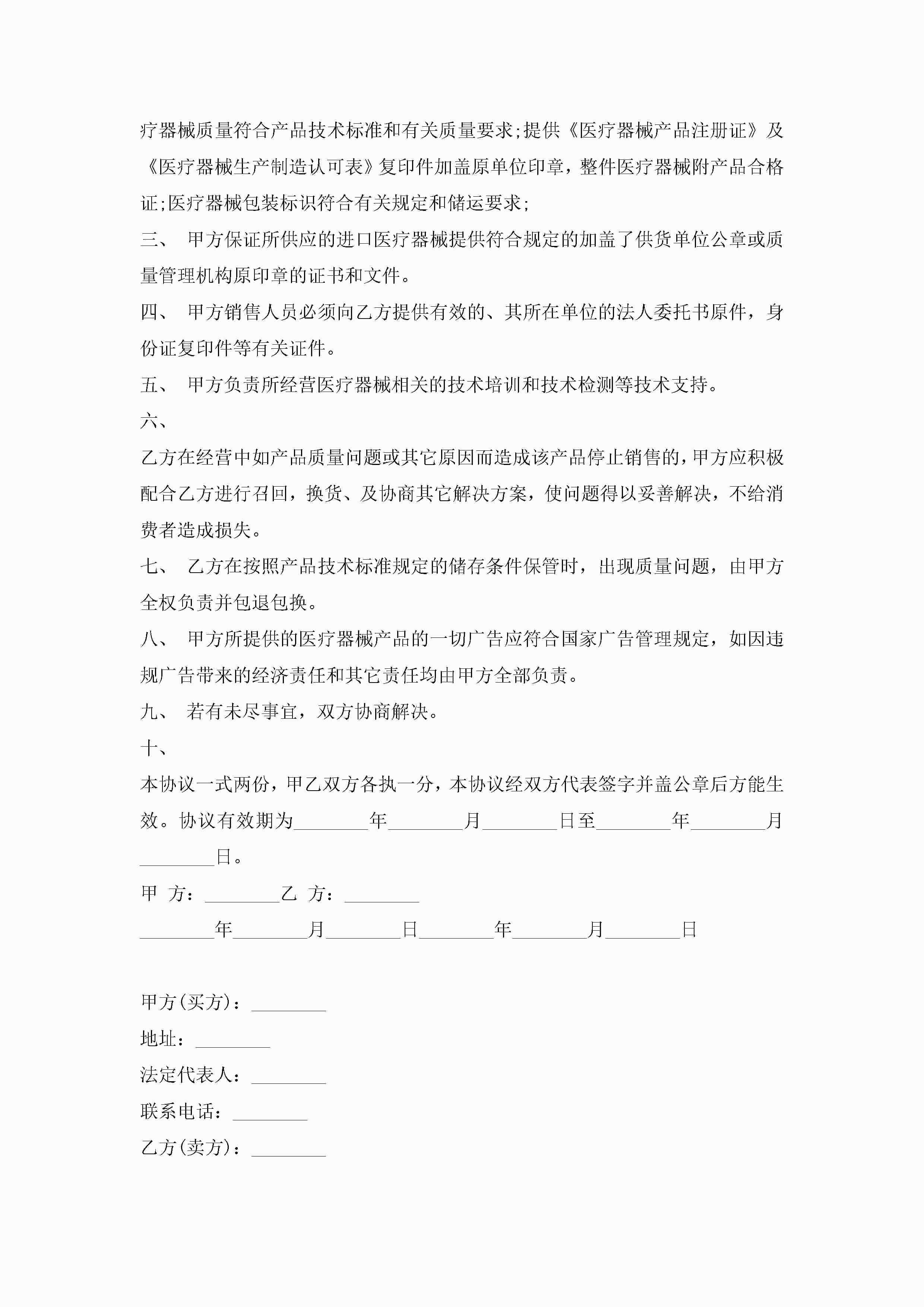 疗器械质量符合产品技术标准和有关质量要求;提供《医疗器械产品注册证》及《医疗器械生产制造认可表》复印件加盖原单位印章，整件医疗器械附产品合格证;医疗器械包装标识符合有关规定和储运要求;

三、 甲方保证所供应的进口医疗器械提供符合规定的加盖了供货单位公章或质量管理机构原印章的证书和文件。

四、 甲方销售人员必须向乙方提供有效的、其所在单位的法人委托书原件，身份证复印件等有关证件。

五、 甲方负责所经营医疗器械相关的技术培训和技术检测等技术支持。

六、

乙方在经营中如产品质量问题或其它原因而造成该产品停止销售的，甲方应积极配合乙方进行召回，换货、及协商其它解决方案，使问题得以妥善解决，不给消费者造成损失。

七、 乙方在按照产品技术标准规定的储存条件保管时，出现质量问题，由甲方全权负责并包退包换。

八、 甲方所提供的医疗器械产品的一切广告应符合国家广告管理规定，如因违规广告带来的经济责任和其它责任均由甲方全部负责。

九、 若有未尽事宜，双方协商解决。

十、

本协议一式两份，甲乙双方各执一分，本协议经双方代表签字并盖公章后方能生效。协议有效期为________年________月________日至________年________月________日。

甲 方：________乙 方：________

________年________月________日________年________月________日

甲方(买方)：________

地址：________

法定代表人：________

联系电话：________

乙方(卖方)：________